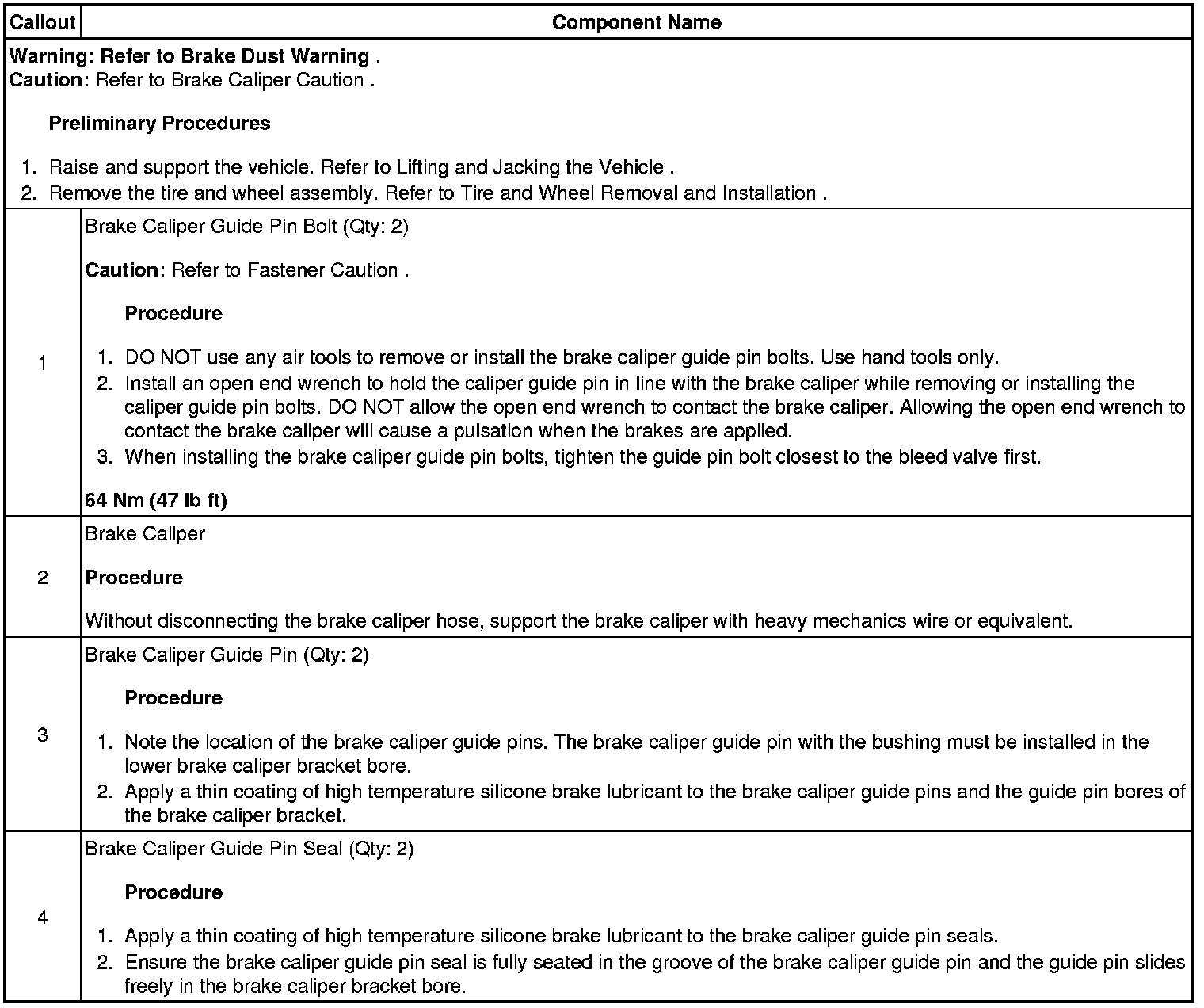 | Callout | Component Name |
|---|---|
| Warning: Refer to Brake Dust Warning . Caution: Refer to Brake Caliper Caution . Preliminary Procedures 1. Raise and support the vehicle. Refer to Lifting and Jacking the Vehicle . 2. Remove the tire and wheel assembly. Refer to Tire and Wheel Removal and Installation . | |
| 1 | Brake Caliper Guide Pin Bolt (Qty: 2) Caution: Refer to Fastener Caution . Procedure 1. DO NOT use any air tools to remove or install the brake caliper guide pin bolts. Use hand tools only. 2. Install an open end wrench to hold the caliper guide pin in line with the brake caliper while removing or installing the caliper guide pin bolts. DO NOT allow the open end wrench to contact the brake caliper. Allowing the open end wrench to contact the brake caliper will cause a pulsation when the brakes are applied. 3. When installing the brake caliper guide pin bolts, tighten the guide pin bolt closest to the bleed valve first. 64 Nm (47 lb ft) |
| 2 | Brake Caliper Procedure Without disconnecting the brake caliper hose, support the brake caliper with heavy mechanics wire or equivalent. |
| 3 | Brake Caliper Guide Pin (Qty: 2) Procedure 1. Note the location of the brake caliper guide pins. The brake caliper guide pin with the bushing must be installed in the lower brake caliper bracket bore. 2. Apply a thin coating of high temperature silicone brake lubricant to the brake caliper guide pins and the guide pin bores of the brake caliper bracket. |
| 4 | Brake Caliper Guide Pin Seal (Qty: 2) Procedure 1. Apply a thin coating of high temperature silicone brake lubricant to the brake caliper guide pin seals. 2. Ensure the brake caliper guide pin seal is fully seated in the groove of the brake caliper guide pin and the guide pin slides freely in the brake caliper bracket bore. |